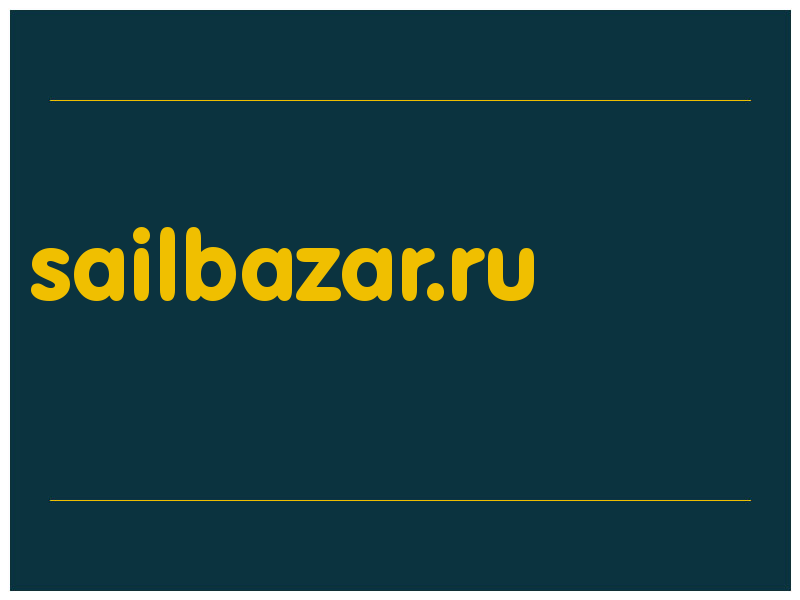 sailbazar.ru